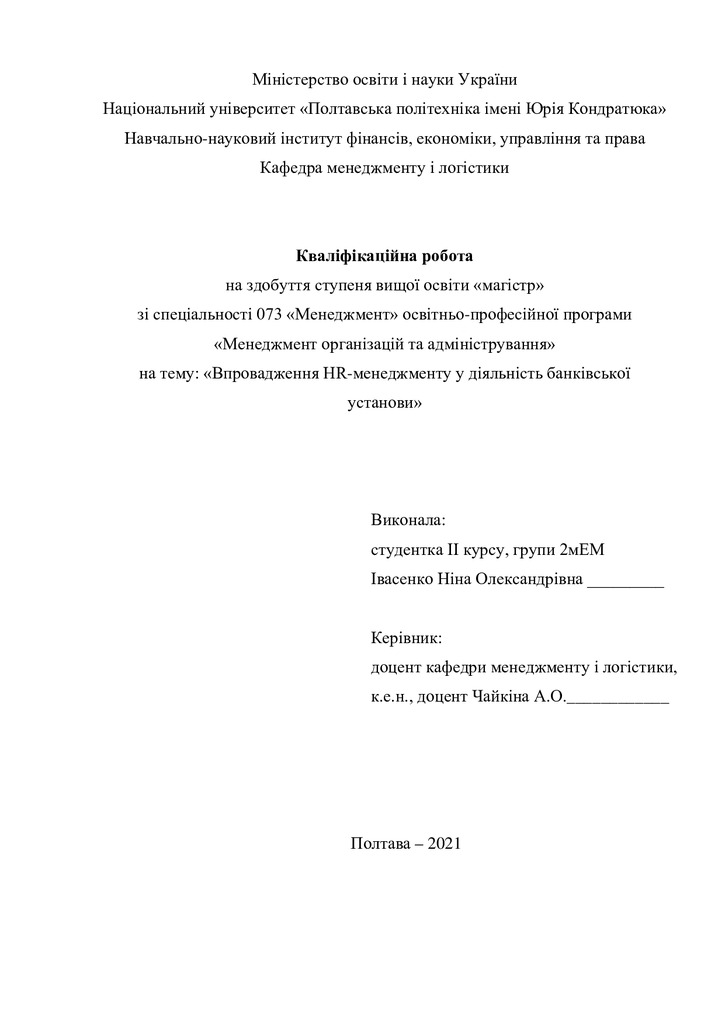 Міністерство освіти і науки України
Національний університет «Полтавська політехніка імені Юрія Кондратюка»
Навчально-науковий інститут фінансів, економіки, управління та права
Кафедра менеджменту і логістики

Кваліфікаційна робота
на здобуття ступеня вищої освіти «магістр»
зі спеціальності 073 «Менеджмент» освітньо-професійної програми
«Менеджмент організацій та адміністрування»
на тему: «Впровадження HR-менеджменту у діяльність банківської установи»

Виконала:
студентка II курсу, групи 2мЕМ
Івасенко Ніна Олександрівна _________

Керівник:
доцент кафедри менеджменту і логістики,
к.е.н., доцент Чайкіна А.О.____________

Полтава – 2021